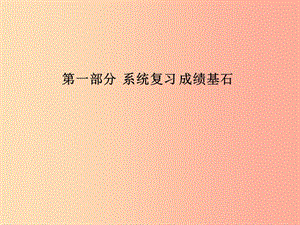 第一部分 系统复习 成绩基石